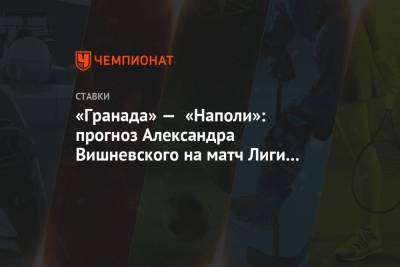 ЧЕМПИОНАТ

СТАВКИ

«Гранада» — «Наполи»: прогноз Александра Вишневского на матч Лиги...